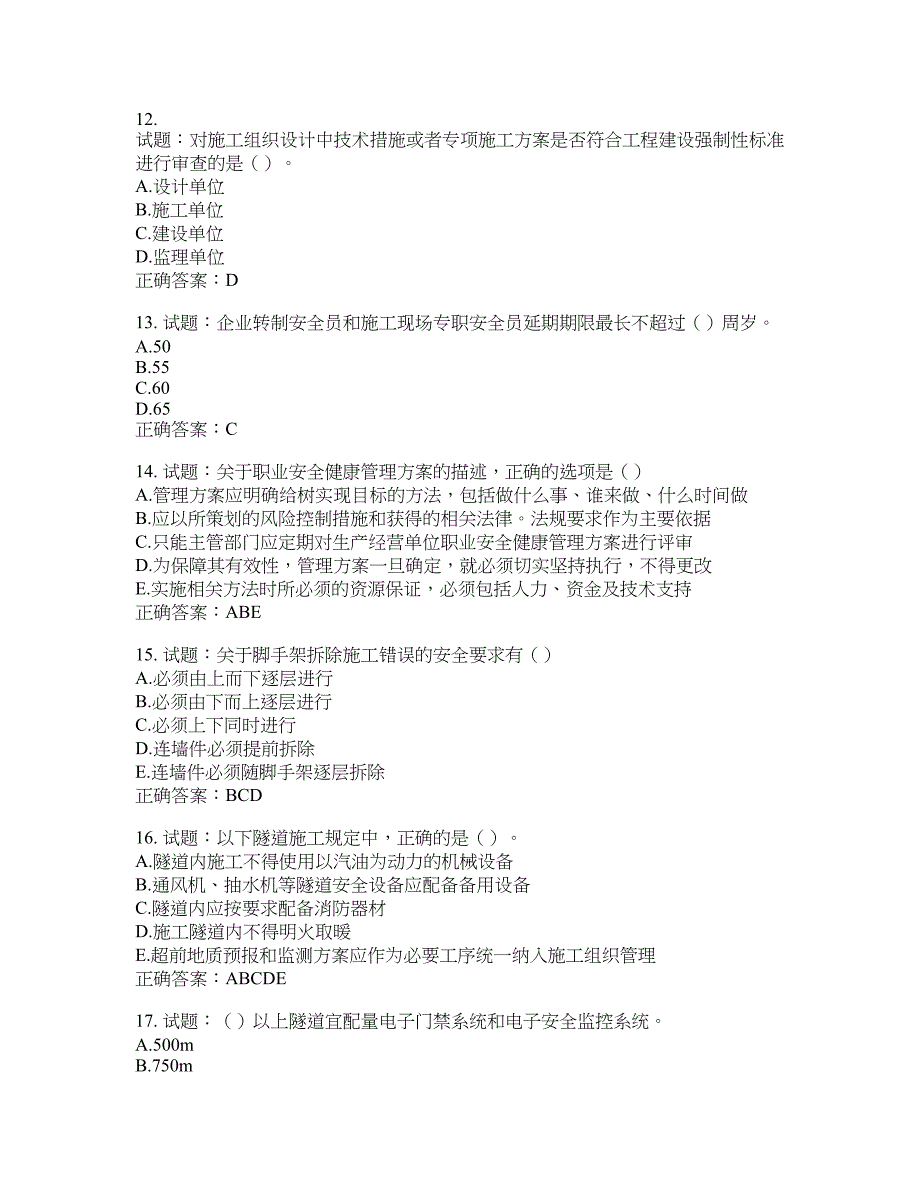 12.
试题：对施工组织设计中技术措施或者专项施工方案是否符合工程建设强制性标准进行审查的是（ ）。
A.设计单位
B.施工单位
C.建设单位
D.监理单位
正确答案：D

13. 试题：企业转制安全员和施工现场专职安全员延期期限最长不超过（ ）周岁。
A.50
B.55
C.60
D.65
正确答案：C

14. 试题：关于职业安全健康管理方案的描述，正确的选项是（ ）
A.管理方案应明确给材实现目标的方法，包括做什么事、谁来做、什么时间做
B.应以所策划的风险控制措施和获得的相关法律。法规要求作为主要依据
C.只能主管部门应定期对生产经营单位职业安全健康管理方案进行评审
D.为保障其有效性，管理方案一旦确定，就必须切实坚持执行，不得更改
E.实施相关方法时所必须的资源保证，必须包括人力、资金及技术支持
正确答案：ABE

15. 试题：关于脚手架拆除施工错误的安全要求有（ ）
A.必须由上而下逐层进行
B.必须由下而上逐层进行
C.必须上下同时进行
D.连墙件必须提前拆除
E.连墙件必须随脚手架逐层拆除
正确答案：BCD

16. 试题：以下隧道施工规定中，正确的是（ ）。
A.隧道内施工不得使用以汽油为动力的机械设备
B.通风机、抽水机等隧道安全设备应配备备用设备
C.隧道内应按要求配备消防器材
D.施工隧道内不得明火取暖
E.超前地质预报和监测方案应作为必要工序统一纳入施工组织管理
正确答案：ABCDE

17. 试题：（ ）以上隧道宜配量电子门禁系统和电子安全监控系统。
A.500m
B.750m